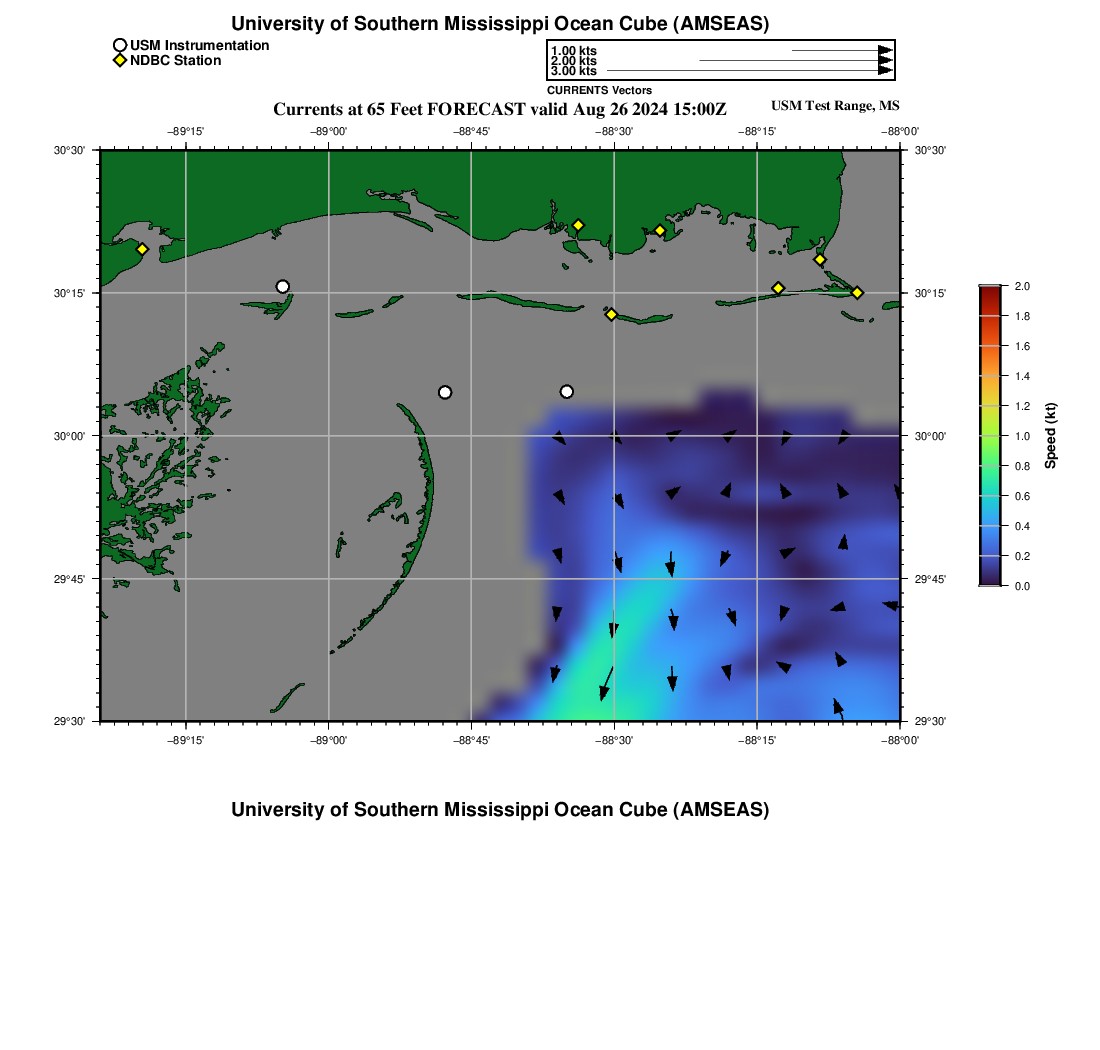 University of Southern Mississippi Ocean Cube (AMSEAS)

USM Instrumentation
NDBC Station

1.00 kts
2.00 kts
3.00 kts
CURRENTS Vectors

Currents at 65 Feet FORECAST valid Aug 26 2024 15:00Z

USM Test Range, MS

−89°15' −89°00' −88°45' −88°30' −88°15' −88°00'

30°30'
30°15'
30°00'
29°45'
29°30'

30°30'
30°15'
30°00'
29°45'
29°30'

−89°15' −89°00' −88°45' −88°30' −88°15' −88°00'

2.0
1.8
1.6
1.4
1.2
1.0
0.8
0.6
0.4
0.2
0.0
Speed (kt)

University of Southern Mississippi Ocean Cube (AMSEAS)